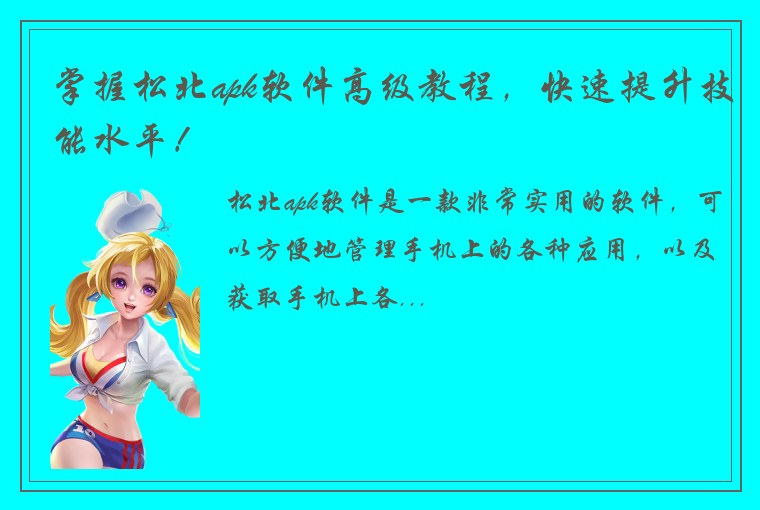 掌握松北apk软件高级教程，快速提升技能水平！

松北apk软件是一款非常实用的软件，可以方便地管理手机上的各种应用，以及获取手机上各...